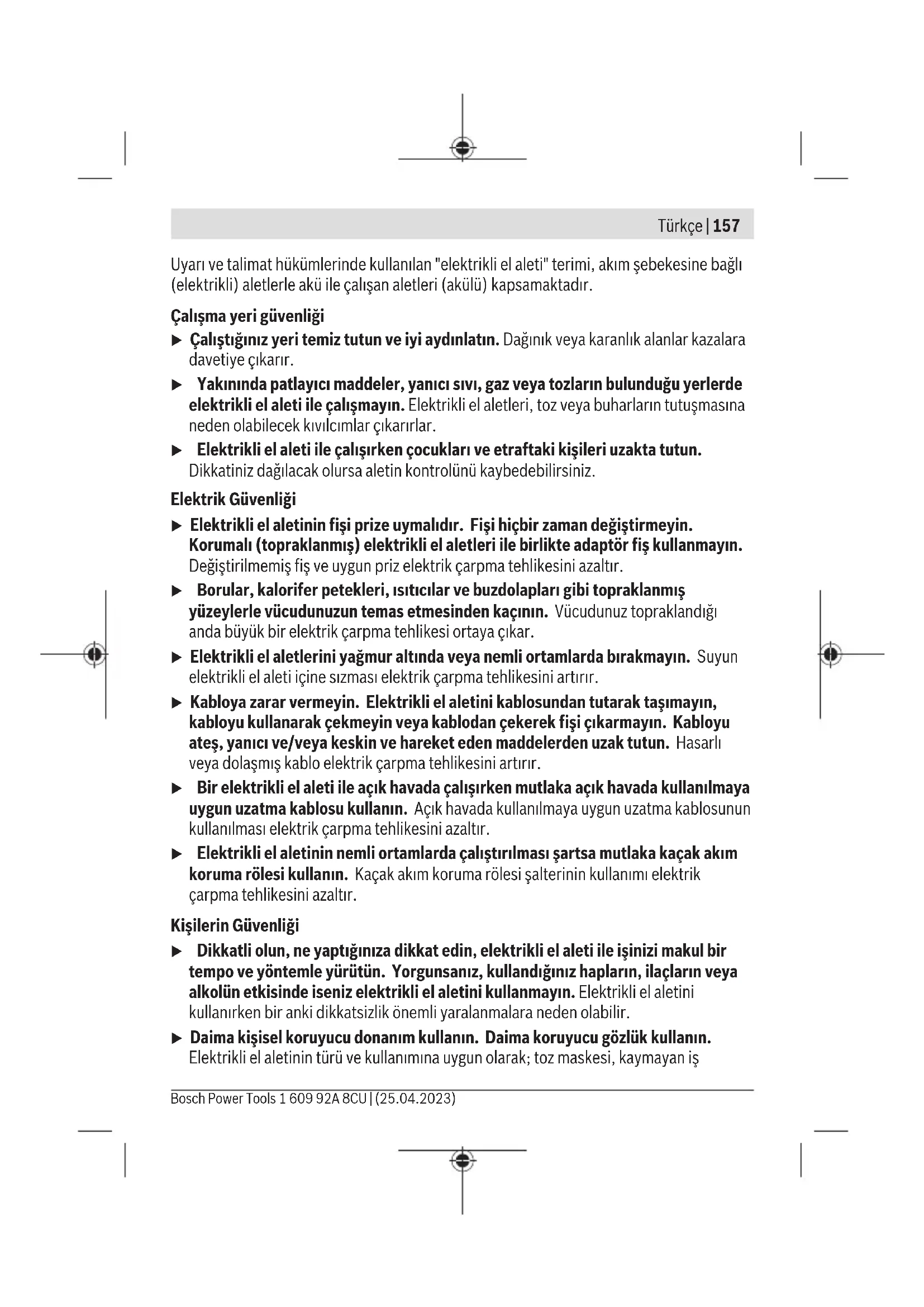 Türkçe | 157

Uyarı ve talimat hükümlerinde kullanılan "elektrikli el aleti" terimi, akım şebekesine bağlı (elektrikli) aletlerle akü ile çalışan aletleri (akülü) kapsamaktadır.

Çalışma yeri güvenliği

▶ Çalıştığınız yeri temiz tutun ve iyi aydınlatın. Dağınık veya karanlık alanlar kazalara davetiye çıkarır.

▶ Yakınında patlayıcı maddeler, yanıcı sıvı, gaz veya tozların bulunduğu yerlerde elektrikli el aleti ile çalışmayın. Elektrikli el aletleri, toz veya buharların tutuşmasına neden olabilecek kıvılcımlar çıkarırlar.

▶ Elektrikli el aleti ile çalışırken çocukları ve etraftaki kişileri uzakta tutun. Dikkatiniz dağılacak olursa aletin kontrolünü kaybedebilirsiniz.

Elektrik Güvenliği

▶ Elektrikli el aletinin fişi prize uymalıdır. Fişi hiçbir zaman değiştirmeyin. Korumalı (topraklanmış) elektrikli el aletleri ile birlikte adaptör fiş kullanmayın. Değiştirilmemiş fiş ve uygun priz elektrik çarpma tehlikesini azaltır.

▶ Borular, kalorifer petekleri, ısıtıcılar ve buzdolapları gibi topraklanmış yüzeylerle vücudunuzun temas etmesinden kaçının. Vücudunuz topraklandığı anda büyük bir elektrik çarpma tehlikesi ortaya çıkar.

▶ Elektrikli el aletlerini yağmur altında veya nemli ortamlarda bırakmayın. Suyun elektrikli el aleti içine sızması elektrik çarpma tehlikesini artırır.

▶ Kabloya zarar vermeyin. Elektrikli el aletini kablosundan tutarak taşımayın, kabloyu kullanarak çekmeyin veya kablodan çekerek fişi çıkarmayın. Kabloyu ateş, yanıcı ve/veya keskin ve hareket eden maddelerden uzak tutun. Hasarlı veya dolaşmış kablo elektrik çarpma tehlikesini artırır.

▶ Bir elektrikli el aleti ile açık havada çalışırken mutlaka açık havada kullanılmaya uygun uzatma kablosu kullanın. Açık havada kullanılmaya uygun uzatma kablosunun kullanılması elektrik çarpma tehlikesini azaltır.

▶ Elektrikli el aletinin nemli ortamlarda çalıştırılması şartsa mutlaka kaçak akım koruma rölesi kullanın. Kaçak akım koruma rölesi şalterinin kullanımı elektrik çarpma tehlikesini azaltır.

Kişilerin Güvenliği

▶ Dikkatli olun, ne yaptığınıza dikkat edin, elektrikli el aleti ile işinizi makul bir tempo ve yöntemle yürütün. Yorgunsanız, kullandığınız hapların, ilaçların veya alkolün etkisinde iseniz elektrikli el aletini kullanmayın. Elektrikli el aletini kullanırken bir anki dikkatsizlik önemli yaralanmalara neden olabilir.

▶ Daima kişisel koruyucu donanım kullanın. Daima koruyucu gözlük kullanın. Elektrikli el aletinin türü ve kullanımına uygun olarak; toz maskesi, kaymayan iş

Bosch Power Tools 1 609 92A 8CU | (25.04.2023)